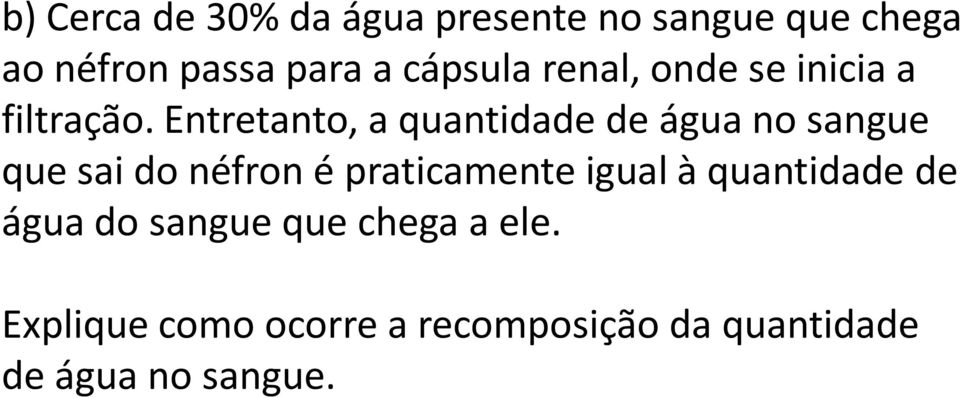 b) Cerca de 30% da água presente no sangue que chega ao néfron passa para a cápsula renal, onde se inicia a filtração. Entretanto, a quantidade de água no sangue que sai do néfron é praticamente igual à quantidade de água do sangue que chega a ele.

Explique como ocorre a recomposição da quantidade de água no sangue.